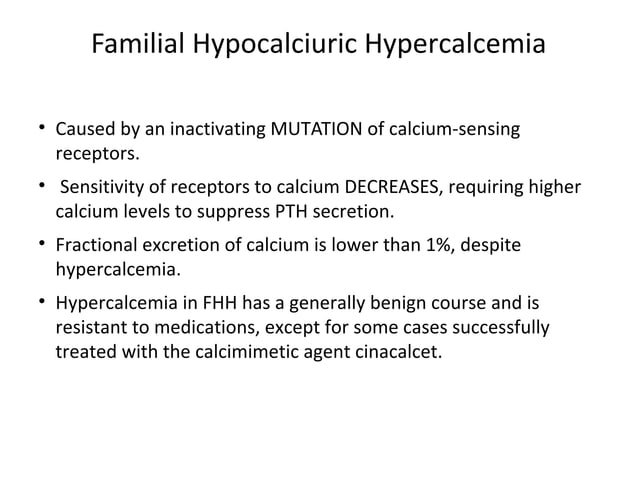 Familial Hypocalciuric Hypercalcemia

• Caused by an inactivating MUTATION of calcium-sensing receptors.

• Sensitivity of receptors to calcium DECREASES, requiring higher calcium levels to suppress PTH secretion.

• Fractional excretion of calcium is lower than 1%, despite hypercalcemia.

• Hypercalcemia in FHH has a generally benign course and is resistant to medications, except for some cases successfully treated with the calcimimetic agent cinacalcet.